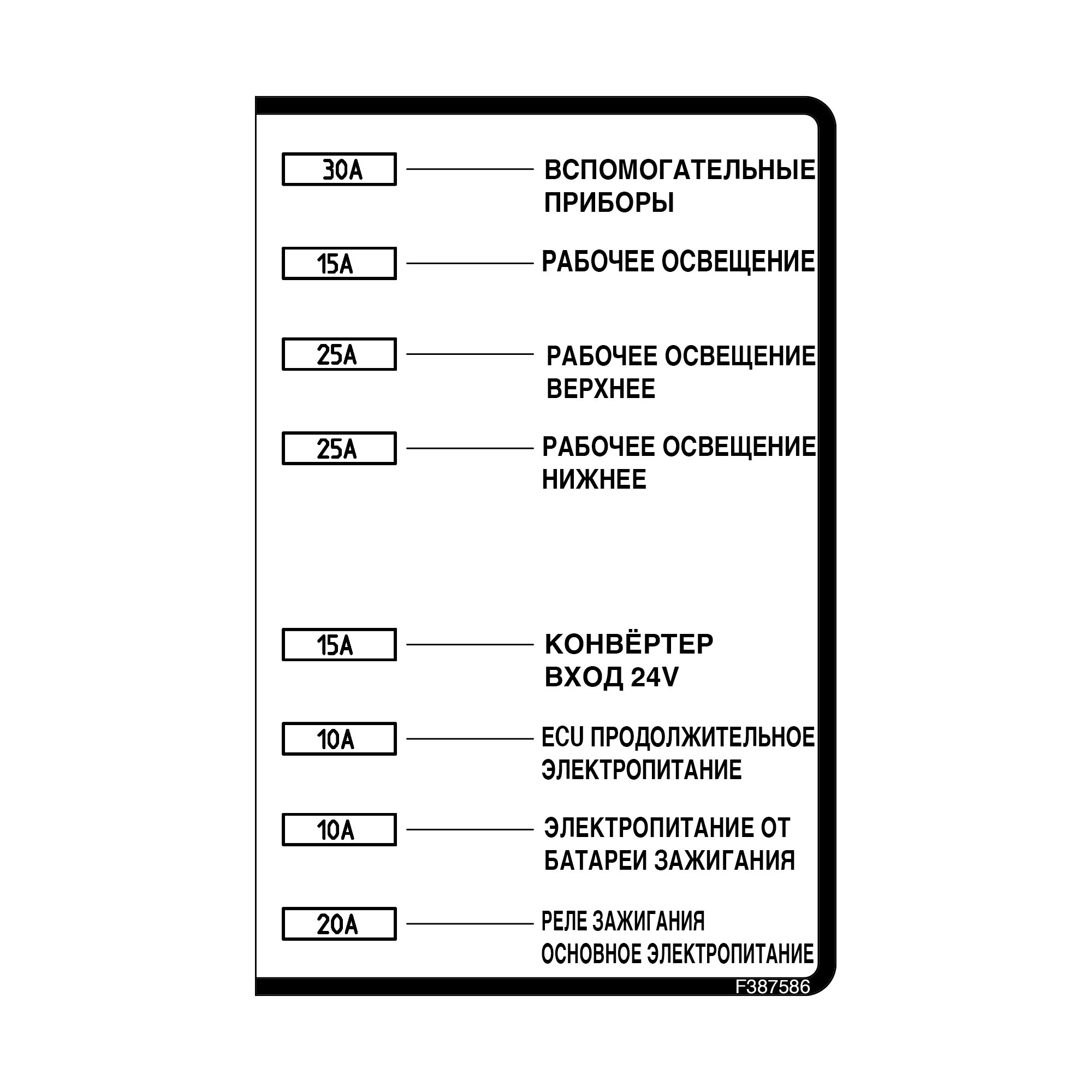 30A ВСПОМОГАТЕЛЬНЫЕ ПРИБОРЫ

15A РАБОЧЕЕ ОСВЕЩЕНИЕ

25A РАБОЧЕЕ ОСВЕЩЕНИЕ ВЕРХНЕЕ

25A РАБОЧЕЕ ОСВЕЩЕНИЕ НИЖНЕЕ

15A КОНВЁРТЕР ВХОД 24V

10A ECU ПРОДОЛЖИТЕЛЬНОЕ ЭЛЕКТРОПИТАНИЕ

10A ЭЛЕКТРОПИТАНИЕ ОТ БАТАРЕИ ЗАЖИГАНИЯ

20A РЕЛЕ ЗАЖИГАНИЯ ОСНОВНОЕ ЭЛЕКТРОПИТАНИЕ

F387586